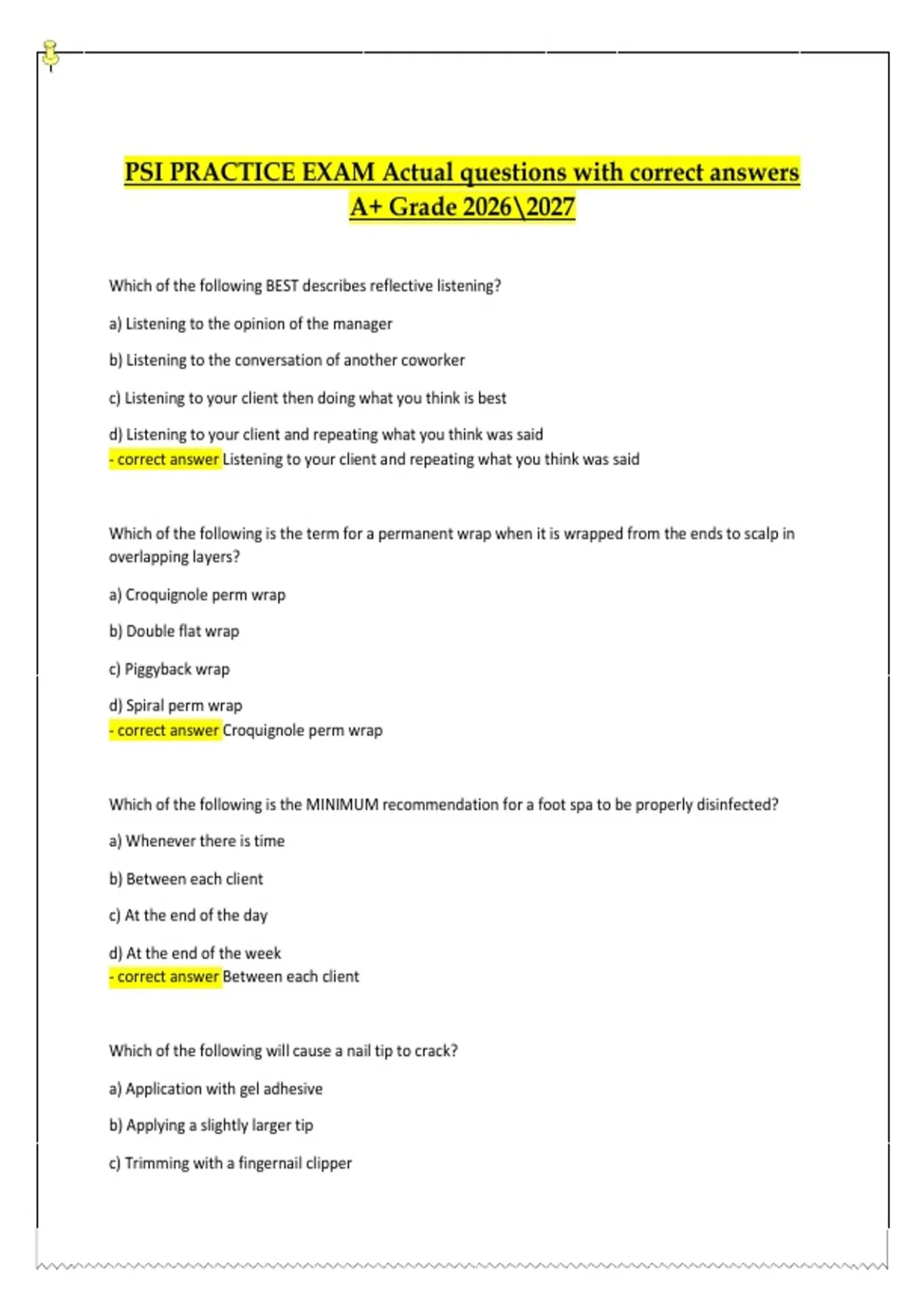 PSI PRACTICE EXAM Actual questions with correct answers A+ Grade 2026\2027

Which of the following BEST describes reflective listening?

a) Listening to the opinion of the manager

b) Listening to the conversation of another coworker

c) Listening to your client then doing what you think is best

d) Listening to your client and repeating what you think was said
- correct answer Listening to your client and repeating what you think was said

Which of the following is the term for a permanent wrap when it is wrapped from the ends to scalp in overlapping layers?

a) Croquignole perm wrap

b) Double flat wrap

c) Piggyback wrap

d) Spiral perm wrap
- correct answer Croquignole perm wrap

Which of the following is the MINIMUM recommendation for a foot spa to be properly disinfected?

a) Whenever there is time

b) Between each client

c) At the end of the day

d) At the end of the week
- correct answer Between each client

Which of the following will cause a nail tip to crack?

a) Application with gel adhesive

b) Applying a slightly larger tip

c) Trimming with a fingernail clipper